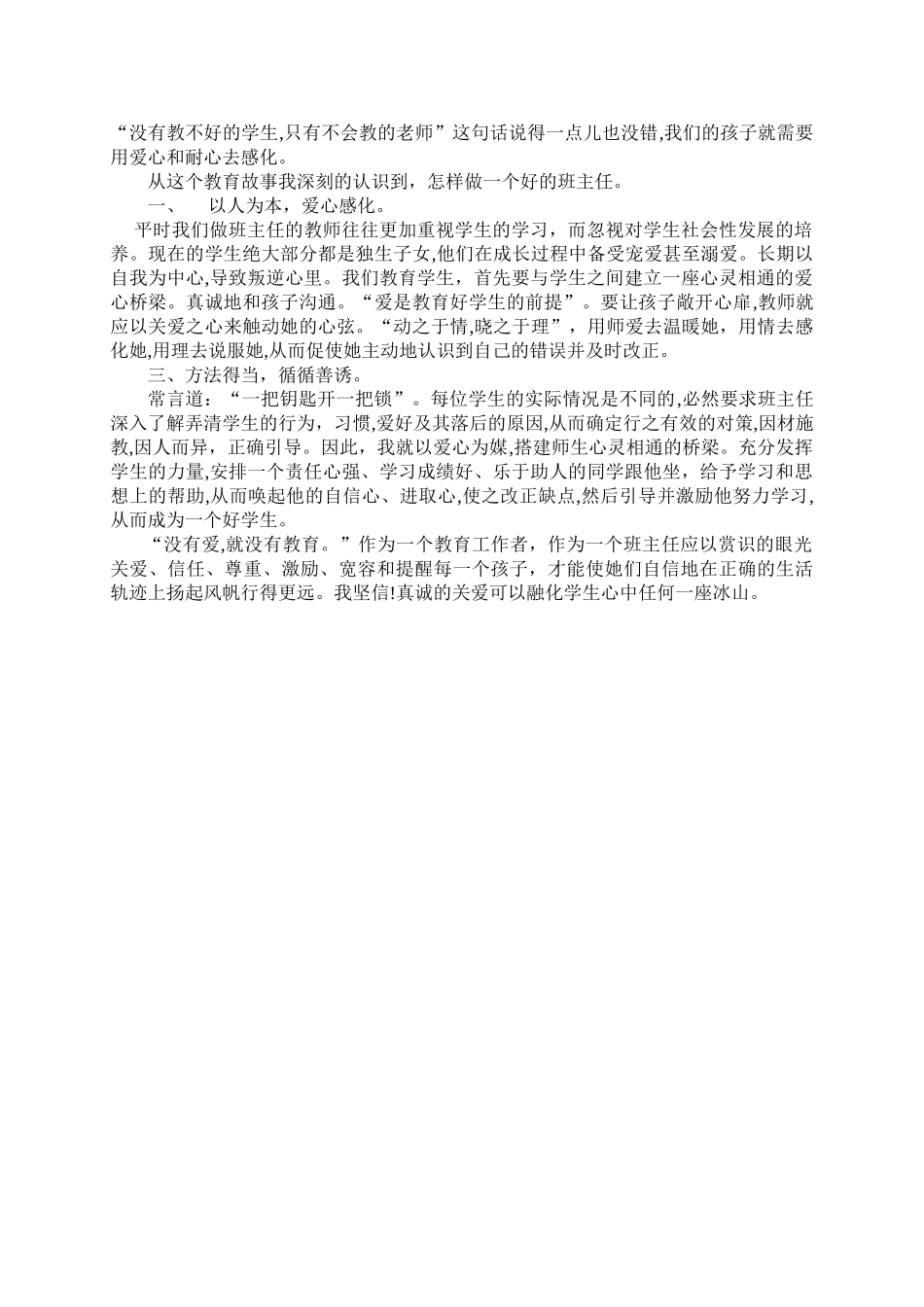 “没有教不好的学生,只有不会教的老师”这句话说得一点儿也没错,我们的孩子就需要用爱心和耐心去感化。

从这个教育故事我深刻的认识到，怎样做一个好的班主任。

一、　以人为本，爱心感化。

平时我们做班主任的教师往往更加重视学生的学习，而忽视对学生社会性发展的培养。现在的学生绝大部分都是独生子女,他们在成长过程中备受宠爱甚至溺爱。长期以自我为中心,导致叛逆心里。我们教育学生，首先要与学生之间建立一座心灵相通的爱心桥梁。真诚地和孩子沟通。“爱是教育好学生的前提”。要让孩子敞开心扉,教师就应以关爱之心来触动她的心弦。“动之于情,晓之于理”，用师爱去温暖她，用情去感化她,用理去说服她,从而促使她主动地认识到自己的错误并及时改正。

三、方法得当，循循善诱。

常言道：“一把钥匙开一把锁”。每位学生的实际情况是不同的,必然要求班主任深入了解弄清学生的行为，习惯,爱好及其落后的原因,从而确定行之有效的对策,因材施教,因人而异，正确引导。因此，我就以爱心为媒,搭建师生心灵相通的桥梁。充分发挥学生的力量,安排一个责任心强、学习成绩好、乐于助人的同学跟他坐，给予学习和思想上的帮助,从而唤起他的自信心、进取心,使之改正缺点,然后引导并激励他努力学习,从而成为一个好学生。

“没有爱,就没有教育。”作为一个教育工作者，作为一个班主任应以赏识的眼光关爱、信任、尊重、激励、宽容和提醒每一个孩子，才能使她们自信地在正确的生活轨迹上扬起风帆行得更远。我坚信!真诚的关爱可以融化学生心中任何一座冰山。